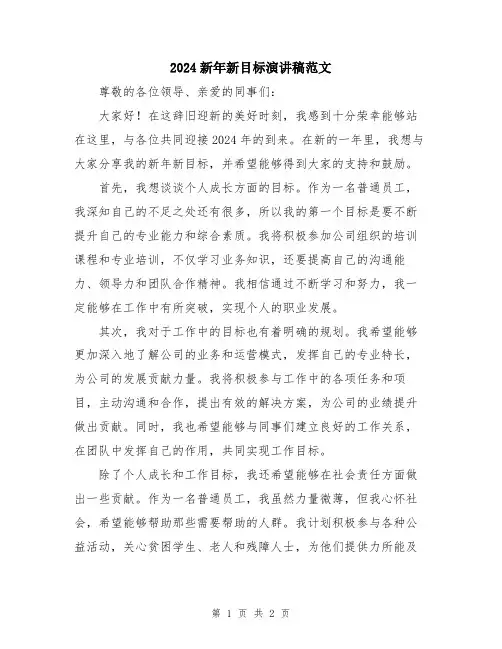 2024 新年新目标演讲稿范文

尊敬的各位领导、亲爱的同事们:

大家好！在这辞旧迎新的美好时刻，我感到十分荣幸能够站在这里，与各位共同迎接 2024 年的到来。在新的一年里，我想与大家分享我的新年新目标，并希望能够得到大家的支持和鼓励。

首先，我想谈谈个人成长方面的目标。作为一名普通员工，我深知自己的不足之处还有很多，所以我的第一个目标是要不断提升自己的专业能力和综合素质。我将积极参加公司组织的培训课程和专业培训，不仅学习业务知识，还要提高自己的沟通能力、领导力和团队合作精神。我相信通过不断学习和努力，我一定能够在工作中有所突破，实现个人的职业发展。

其次，我对于工作中的目标也有着明确的规划。我希望能够更加深入地了解公司的业务和运营模式，发挥自己的专业特长，为公司的发展贡献力量。我将积极参与工作中的各项任务和项目，主动沟通和合作，提出有效的解决方案，为公司的业绩提升做出贡献。同时，我也希望能够与同事们建立良好的工作关系，在团队中发挥自己的作用，共同实现工作目标。

除了个人成长和工作目标，我还希望能够在社会责任方面做出一些贡献。作为一名普通员工，我虽然力量微薄，但我心怀社会，希望能够帮助那些需要帮助的人群。我计划积极参与各种公益活动，关心贫困学生、老人和残障人士，为他们提供力所能及

第 1 页 共 2 页